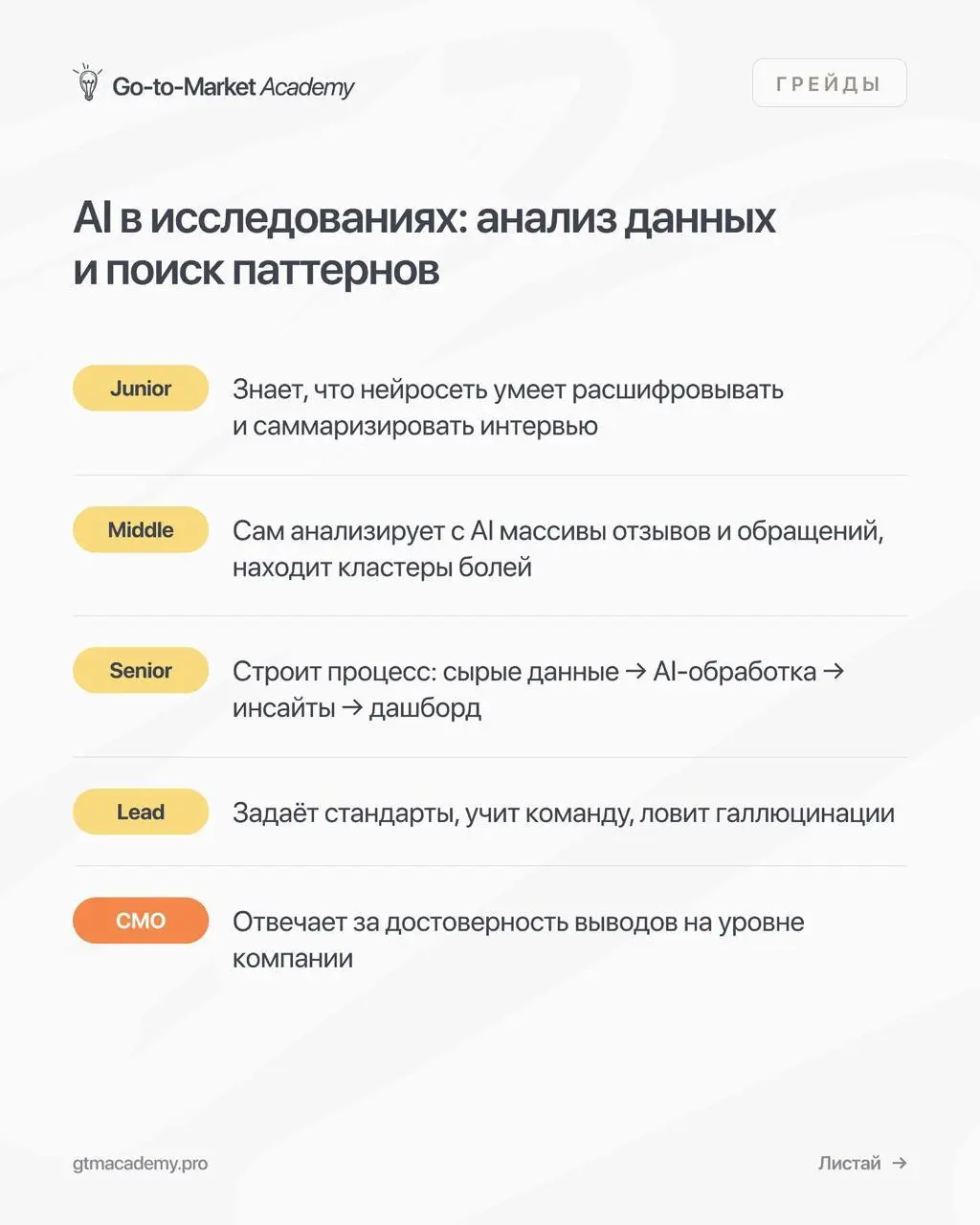 Go-to-Market Academy

ГРЕЙДЫ

AI в исследованиях: анализ данных и поиск паттернов

Junior
Знает, что нейросеть умеет расшифровывать и саммаризировать интервью

Middle
Сам анализирует с AI массивы отзывов и обращений, находит кластеры болей

Senior
Строит процесс: сырые данные → AI-обработка → инсайты → дашборд

Lead
Задаёт стандарты, учит команду, ловит галлюцинации

CMO
Отвечает за достоверность выводов на уровне компании

gtmacademy.pro

Листай →